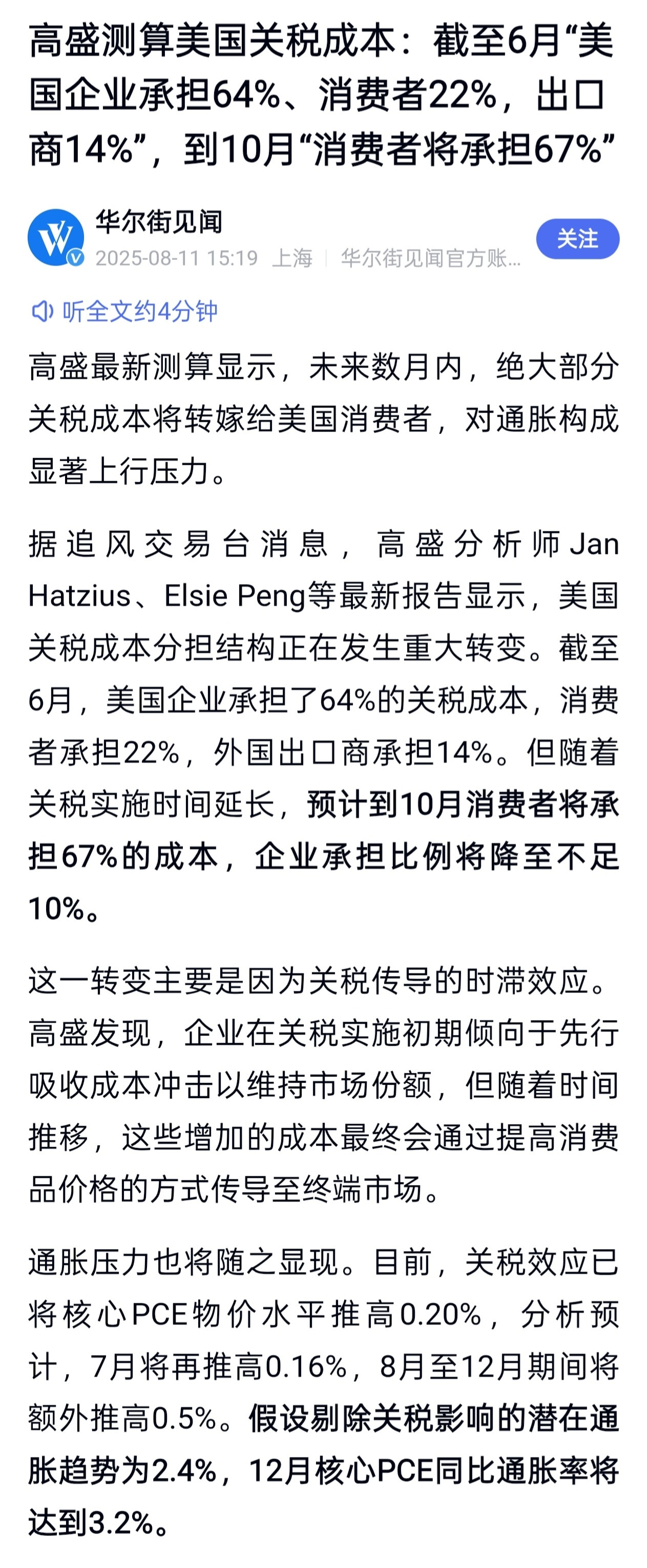 高盛测算美国关税成本：截至6月“美国企业承担64%、消费者22%，出口商14%”，到10月“消费者将承担67%”

华尔街见闻
2025-08-11 15:19 上海 | 华尔街见闻官方账...
关注

听全文约4分钟

高盛最新测算显示，未来数月内，绝大部分关税成本将转嫁给美国消费者，对通胀构成显著上行压力。

据追风交易台消息，高盛分析师Jan Hatzius、Elsie Peng等最新报告显示，美国关税成本分担结构正在发生重大转变。截至6月，美国企业承担了64%的关税成本，消费者承担22%，外国出口商承担14%。但随着关税实施时间延长，预计到10月消费者将承担67%的成本，企业承担比例将降至不足10%。

这一转变主要是因为关税传导的时滞效应。高盛发现，企业在关税实施初期倾向于先行吸收成本冲击以维持市场份额，但随着时间推移，这些增加的成本最终会通过提高消费品价格的方式传导至终端市场。

通胀压力也将随之显现。目前，关税效应已将核心PCE物价水平推高0.20%，分析预计，7月将再推高0.16%，8月至12月期间将额外推高0.5%。假设剔除关税影响的潜在通胀趋势为2.4%，12月核心PCE同比通胀率将达到3.2%。